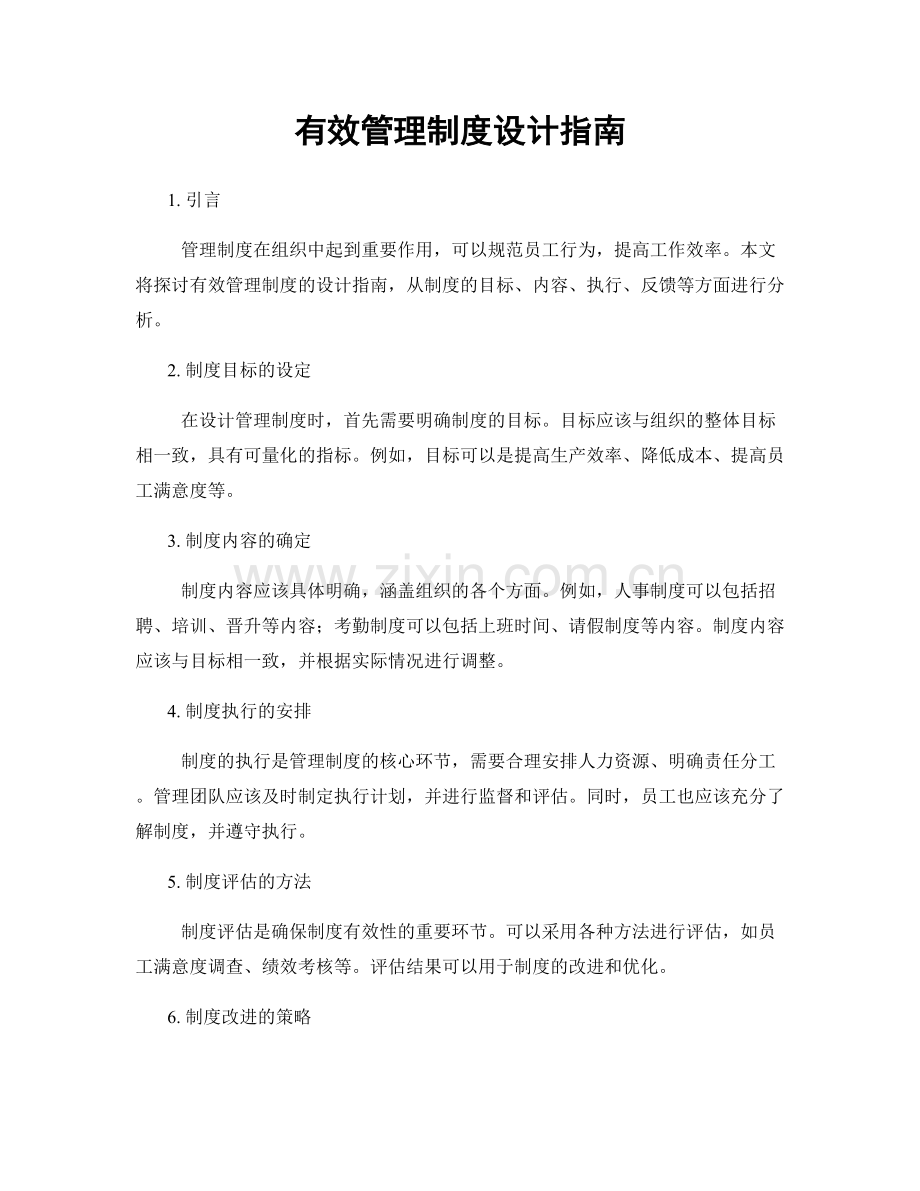 有效管理制度设计指南

1.引言

管理制度在组织中起到重要作用，可以规范员工行为，提高工作效率。本文将探讨有效管理制度的设计指南，从制度的目标、内容、执行、反馈等方面进行分析。

2.制度目标的设定

在设计管理制度时，首先需要明确制度的目标。目标应该与组织的整体目标相一致，具有可量化的指标。例如，目标可以是提高生产效率、降低成本、提高员工满意度等。

3.制度内容的确定

制度内容应该具体明确，涵盖组织的各个方面。例如，人事制度可以包括招聘、培训、晋升等内容；考勤制度可以包括上班时间、请假制度等内容。制度内容应该与目标相一致，并根据实际情况进行调整。

4.制度执行的安排

制度的执行是管理制度的核心环节，需要合理安排人力资源、明确责任分工。管理团队应该及时制定执行计划，并进行监督和评估。同时，员工也应该充分了解制度，并遵守执行。

5.制度评估的方法

制度评估是确保制度有效性的重要环节。可以采用各种方法进行评估，如员工满意度调查、绩效考核等。评估结果可以用于制度的改进和优化。

6.制度改进的策略

www.zixin.com.cn